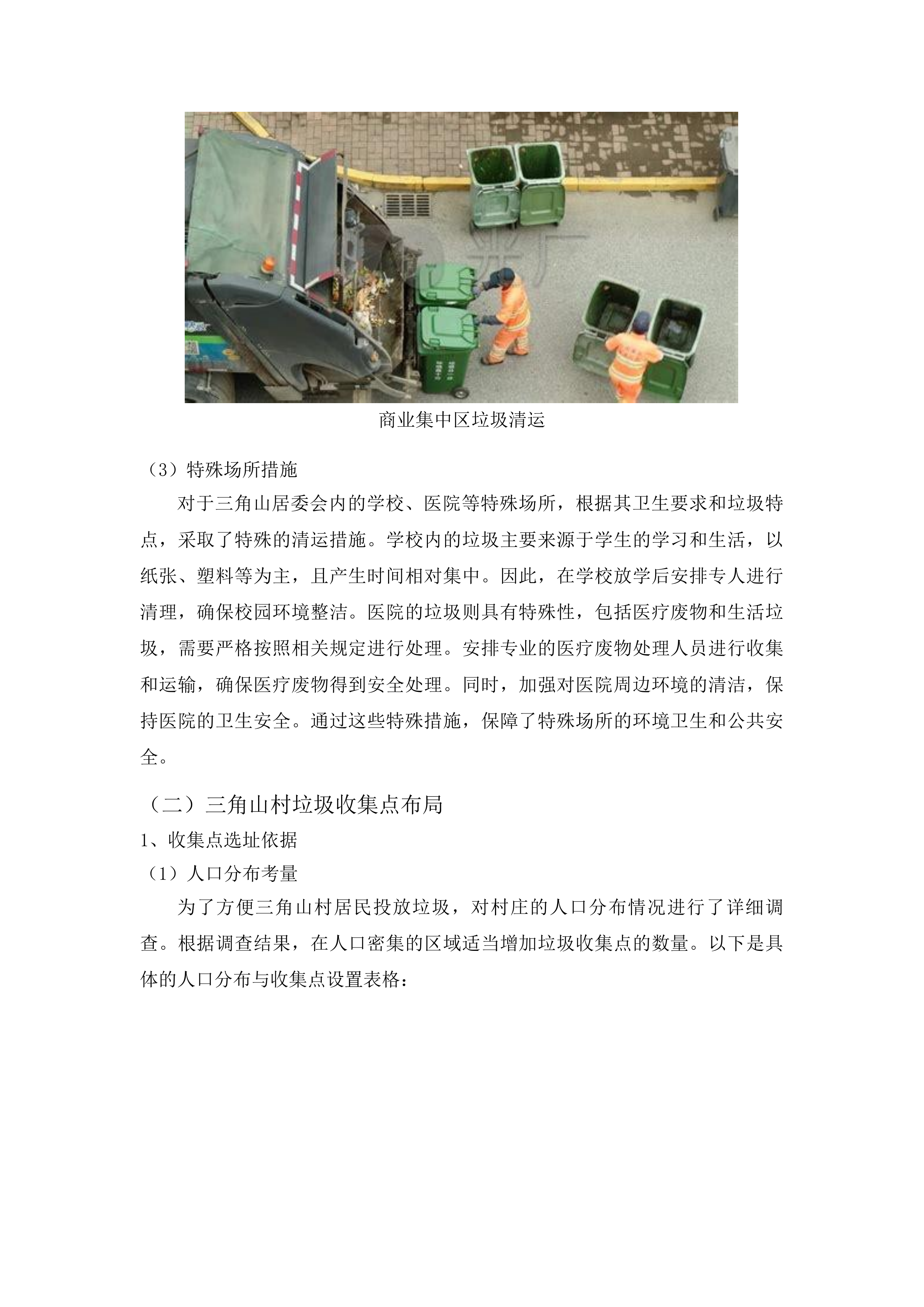 商业集中区垃圾清运

（3）特殊场所措施

对于三角山居委会内的学校、医院等特殊场所，根据其卫生要求和垃圾特点，采取了特殊的清运措施。学校内的垃圾主要来源于学生的学习和生活，以纸张、塑料等为主，且产生时间相对集中。因此，在学校放学后安排专人进行清理，确保校园环境整洁。医院的垃圾则具有特殊性，包括医疗废物和生活垃圾，需要严格按照相关规定进行处理。安排专业的医疗废物处理人员进行收集和运输，确保医疗废物得到安全处理。同时，加强对医院周边环境的清洁，保持医院的卫生安全。通过这些特殊措施，保障了特殊场所的环境卫生和公共安全。

（二）三角山村垃圾收集点布局

1、收集点选址依据

（1）人口分布考量

为了方便三角山村居民投放垃圾，对村庄的人口分布情况进行了详细调查。根据调查结果，在人口密集的区域适当增加垃圾收集点的数量。以下是具体的人口分布与收集点设置表格：